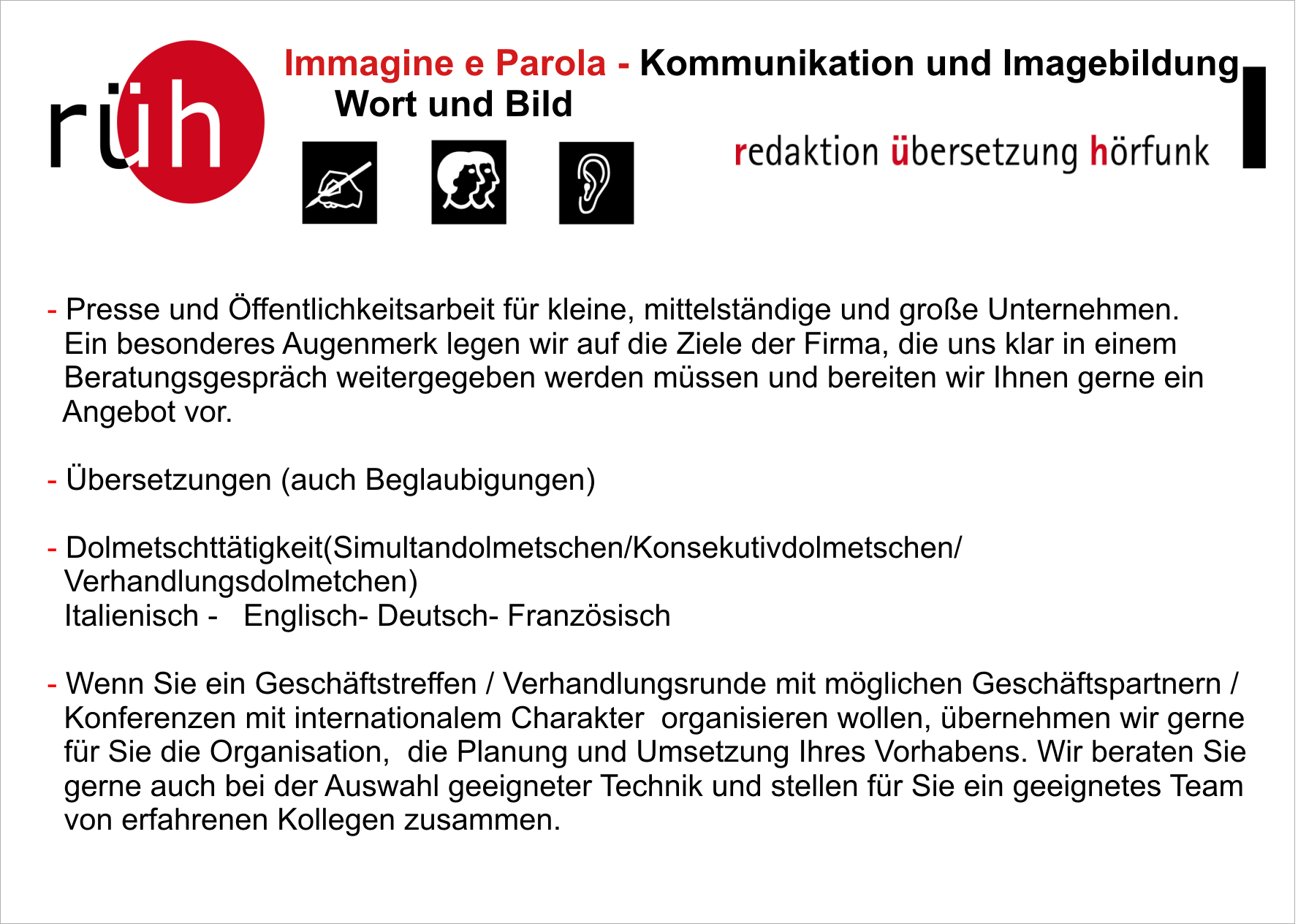 rüh

Immagine e Parola - Kommunikation und Imagebildung
Wort und Bild

redaktion übersetzung hörfunk

- Presse und Öffentlichkeitsarbeit für kleine, mittelständige und große Unternehmen. Ein besonderes Augenmerk legen wir auf die Ziele der Firma, die uns klar in einem Beratungsgespräch weitergegeben werden müssen und bereiten wir Ihnen gerne ein Angebot vor.

- Übersetzungen (auch Beglaubigungen)

- Dolmetschttätigkeit(Simultandolmetschen/Konsekutivdolmetschen/ Verhandlungsdolmetchen)
Italienisch - Englisch- Deutsch- Französisch

- Wenn Sie ein Geschäftstreffen / Verhandlungsrunde mit möglichen Geschäftspartnern / Konferenzen mit internationalem Charakter organisieren wollen, übernehmen wir gerne für Sie die Organisation, die Planung und Umsetzung Ihres Vorhabens. Wir beraten Sie gerne auch bei der Auswahl geeigneter Technik und stellen für Sie ein geeignetes Team von erfahrenen Kollegen zusammen.